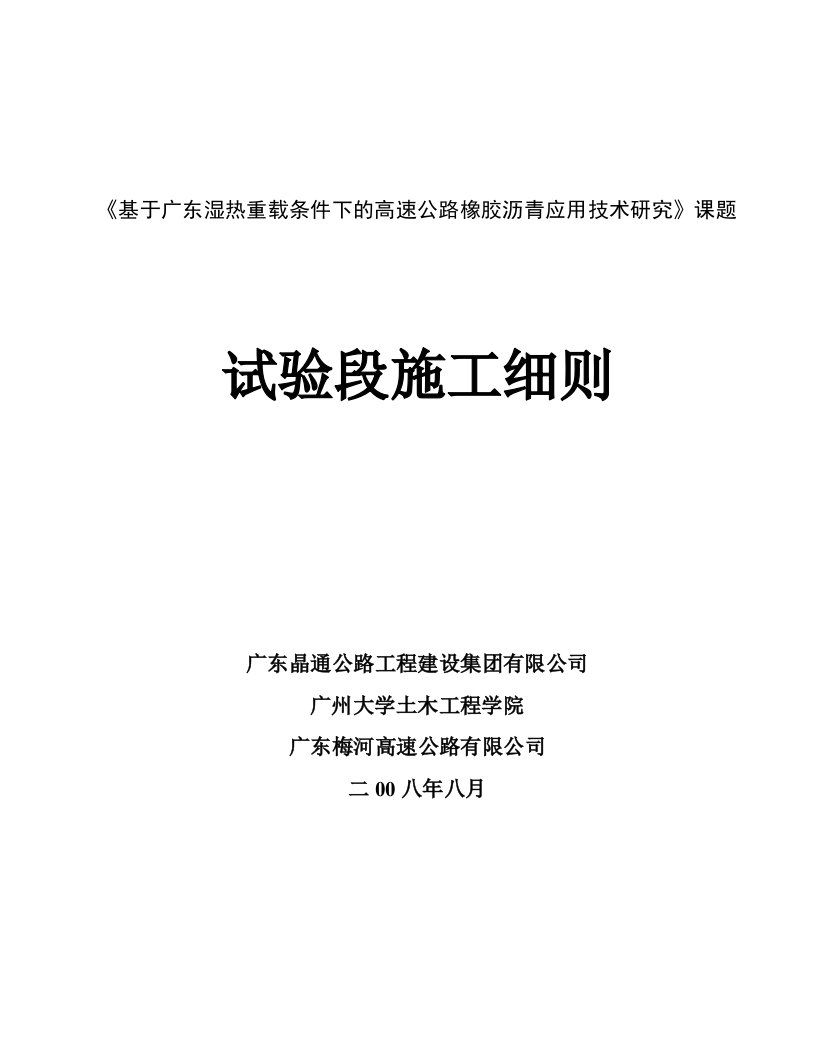 《基于广东湿热重载条件下的高速公路橡胶沥青应用技术研究》课题

试验段施工细则

广东晶通公路工程建设集团有限公司

广州大学土木工程学院

广东梅河高速公路有限公司

二 00 八年八月